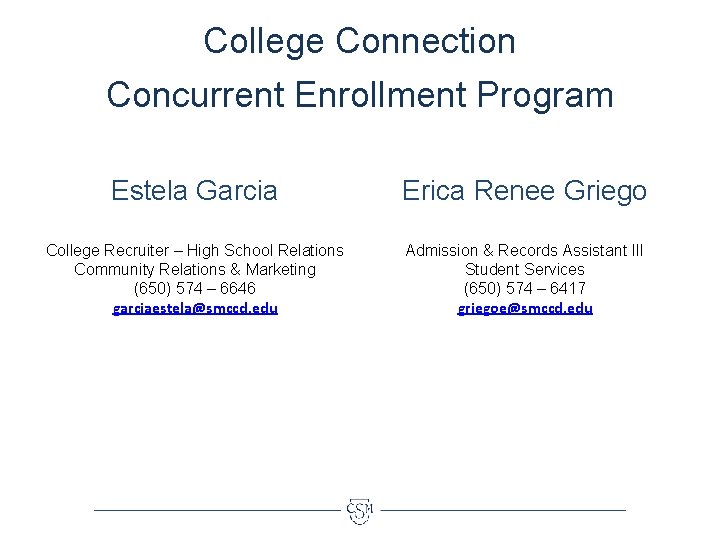 College Connection
Concurrent Enrollment Program

Estela Garcia

College Recruiter – High School Relations
Community Relations & Marketing
(650) 574 – 6646
garciaestela@smccd.edu

Erica Renee Griego

Admission & Records Assistant III
Student Services
(650) 574 – 6417
griegoe@smccd.edu

CSM